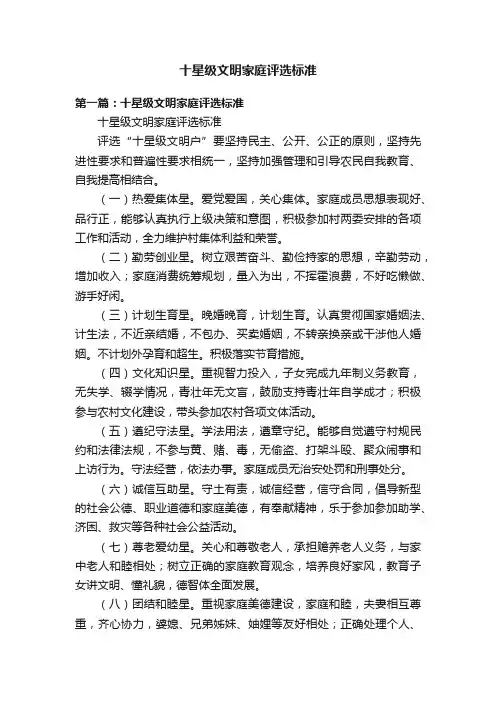 十星级文明家庭评选标准

第一篇：十星级文明家庭评选标准

十星级文明家庭评选标准

评选“十星级文明户”要坚持民主、公开、公正的原则，坚持先进性要求和普遍性要求相统一，坚持加强管理和引导农民自我教育、自我提高相结合。

（一）热爱集体星。爱党爱国，关心集体。家庭成员思想表现好、品行正，能够认真执行上级决策和意图，积极参加村两委安排的各项工作和活动，全力维护村集体利益和荣誉。

（二）勤劳创业星。树立艰苦奋斗、勤俭持家的思想，辛勤劳动，增加收入；家庭消费统筹规划，量入为出，不挥霍浪费，不好吃懒做、游手好闲。

（三）计划生育星。晚婚晚育，计划生育。认真贯彻国家婚姻法、计生法，不近亲结婚，不包办、买卖婚姻，不转亲换亲或干涉他人婚姻。不计划外孕育和超生。积极落实节育措施。

（四）文化知识星。重视智力投入，子女完成九年制义务教育，无失学、辍学情况，青壮年无文盲，鼓励支持青壮年自学成才；积极参与农村文化建设，带头参加农村各项文体活动。

（五）遵纪守法星。学法用法，遵章守纪。能够自觉遵守村规民约和法律法规，不参与黄、赌、毒，无偷盗、打架斗殴、聚众闹事和上访行为。守法经营，依法办事。家庭成员无治安处罚和刑事处分。

（六）诚信互助星。守土有责，诚信经营，信守合同，倡导新型的社会公德、职业道德和家庭美德，有奉献精神，乐于参加参加助学、济困、救灾等各种社会公益活动。

（七）尊老爱幼星。关心和尊敬老人，承担赡养老人义务，与家中老人和睦相处；树立正确的家庭教育观念，培养良好家风，教育子女讲文明、懂礼貌，德智体全面发展。

（八）团结和睦星。重视家庭美德建设，家庭和睦，夫妻相互尊重，齐心协力，婆媳、兄弟姊妹、妯娌等友好相处；正确处理个人、